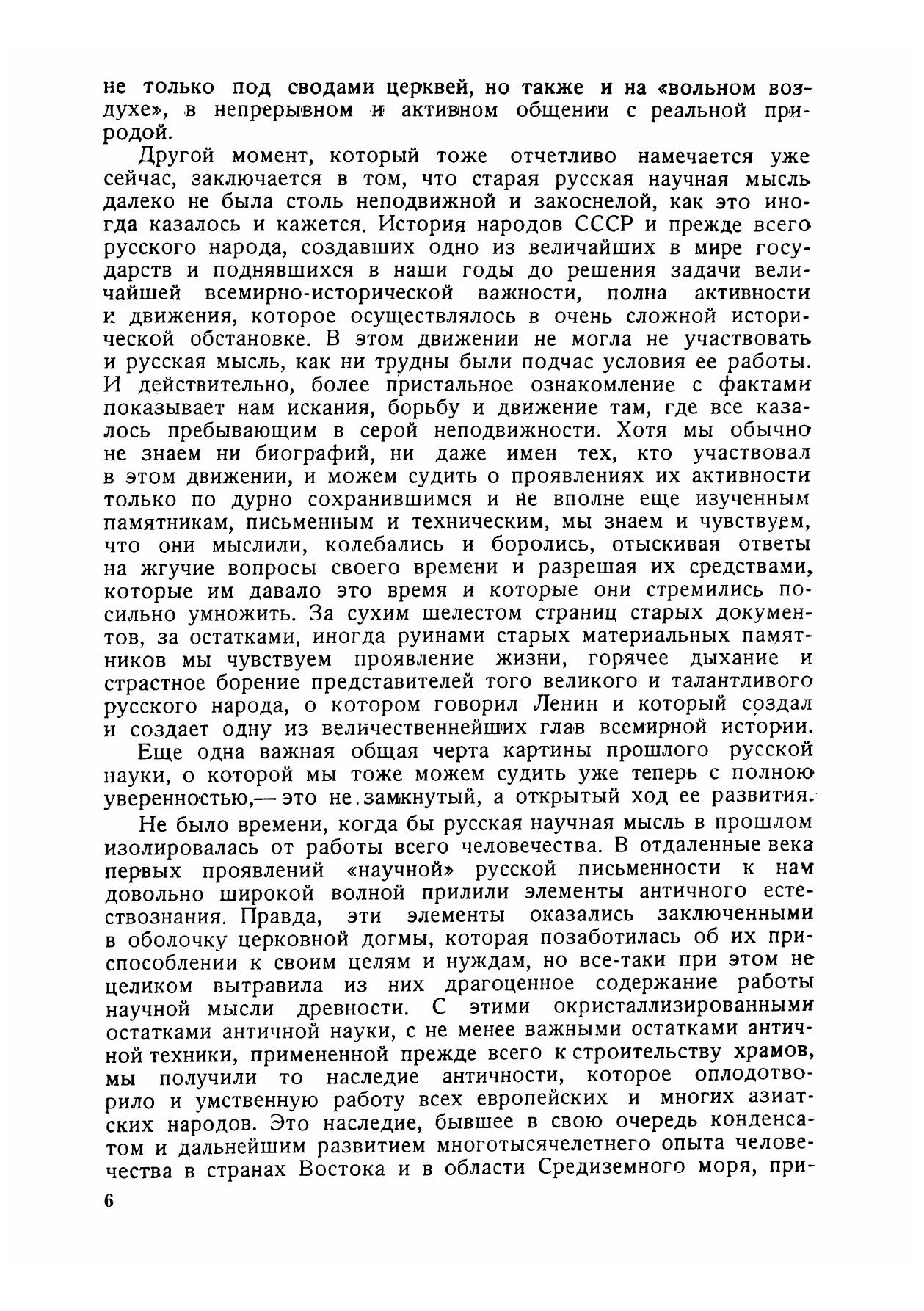 не только под сводами церквей, но также и на «вольном воздухе», в непрерывном и активном общении с реальной природой.

Другой момент, который тоже отчетливо намечается уже сейчас, заключается в том, что старая русская научная мысль далеко не была столь неподвижной и закоснелой, как это иногда казалось и кажется. История народов СССР и прежде всего русского народа, создавших одно из величайших в мире государств и поднявшихся в наши годы до решения задачи величайшей всемирно-исторической важности, полна активности и движения, которое осуществлялось в очень сложной исторической обстановке. В этом движении не могла не участвовать и русская мысль, как ни трудны были подчас условия ее работы. И действительно, более пристальное ознакомление с фактами показывает нам искания, борьбу и движение там, где все казалось пребывающим в серой неподвижности. Хотя мы обычно не знаем ни биографий, ни даже имен тех, кто участвовал в этом движении, и можем судить о проявлениях их активности только по дурно сохранившимся и не вполне еще изученным памятникам, письменным и техническим, мы знаем и чувствуем, что они мыслили, колебались и боролись, отыскивая ответы на жгучие вопросы своего времени и разрешая их средствами, которые им давало это время и которые они стремились посильно умножить. За сухим шелестом страниц старых документов, за остатками, иногда руинами старых материальных памятников мы чувствуем проявление жизни, горячее дыхание и страстное борение представителей того великого и талантливого русского народа, о котором говорил Ленин и который создал и создает одну из величественнейших глав всемирной истории.

Еще одна важная общая черта картины прошлого русской науки, о которой мы тоже можем судить уже теперь с полною уверенностью,— это не замкнутый, а открытый ход ее развития.

Не было времени, когда бы русская научная мысль в прошлом изолировалась от работы всего человечества. В отдаленные века первых проявлений «научной» русской письменности к нам довольно широкой волной прилили элементы античного естествознания. Правда, эти элементы оказались заключенными в оболочку церковной догмы, которая позаботилась об их приспособлении к своим целям и нуждам, но все-таки при этом не целиком вытравила из них драгоценное содержание работы научной мысли древности. С этими окристаллизированными остатками античной науки, с не менее важными остатками античной техники, примененной прежде всего к строительству храмов, мы получили то наследие античности, которое оплодотворило и умственную работу всех европейских и многих азиатских народов. Это наследие, бывшее в свою очередь конденсатом и дальнейшим развитием многотысячелетнего опыта человечества в странах Востока и в области Средиземного моря, при-

6